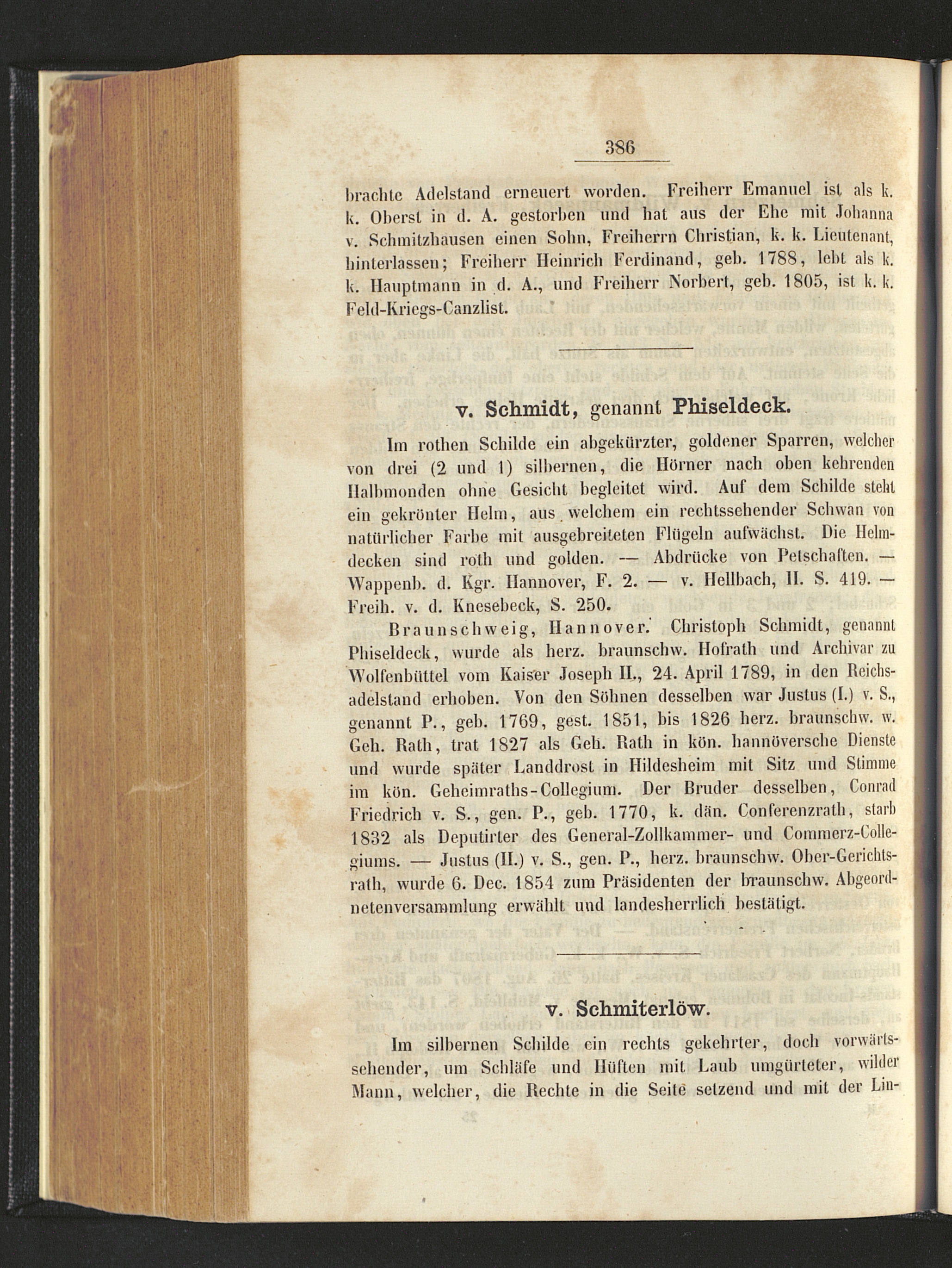 386

brachte Adelstand erneuert worden. Freiherr Emanuel ist als k. k. Oberst in d. A. gestorben und hat aus der Ehe mit Johanna v. Schmitzhausen einen Sohn, Freiherrn Christian, k. k. Lieutenant, hinterlassen; Freiherr Heinrich Ferdinand, geb. 1788, lebt als k. k. Hauptmann in d. A., und Freiherr Norbert, geb. 1805, ist k. k. Feld-Kriegs-Canzlist.

v. Schmidt, genannt Phiseldeck.

Im rothen Schilde ein abgekürzter, goldener Sparren, welcher von drei (2 und 1) silbernen, die Hörner nach oben kehrenden Halbmonden ohne Gesicht begleitet wird. Auf dem Schilde steht ein gekrönter Helm, aus welchem ein rechtssehender Schwan von natürlicher Farbe mit ausgebreiteten Flügeln aufwächst. Die Helmdecken sind roth und golden. — Abdrücke von Petschaften. — Wappenb. d. Kgr. Hannover, F. 2. — v. Hellbach, II. S. 419. — Freih. v. d. Knesebeck, S. 250.

Braunschweig, Hannover. Christoph Schmidt, genannt Phiseldeck, wurde als herz. braunschw. Hofrath und Archivar zu Wolfenbüttel vom Kaiser Joseph II., 24. April 1789, in den Reichsadelstand erhoben. Von den Söhnen desselben war Justus (I.) v. S., genannt P., geb. 1769, gest. 1851, bis 1826 herz. braunschw. w. Geh. Rath, trat 1827 als Geh. Rath in kön. hannöversche Dienste und wurde später Landdrost in Hildesheim mit Sitz und Stimme im kön. Geheimraths-Collegium. Der Bruder desselben, Conrad Friedrich v. S., gen. P., geb. 1770, k. dän. Conferenzrath, starb 1832 als Deputirter des General-Zollkammer- und Commerz-Collegiums. — Justus (II.) v. S., gen. P., herz. braunschw. Ober-Gerichtsrath, wurde 6. Dec. 1854 zum Präsidenten der braunschw. Abgeordnetenversammlung erwählt und landesherrlich bestätigt.

v. Schmiterlöw.

Im silbernen Schilde ein rechts gekehrter, doch vorwärtssehender, um Schläfe und Hüften mit Laub umgürteter, wilder Mann, welcher, die Rechte in die Seite setzend und mit der Lin-